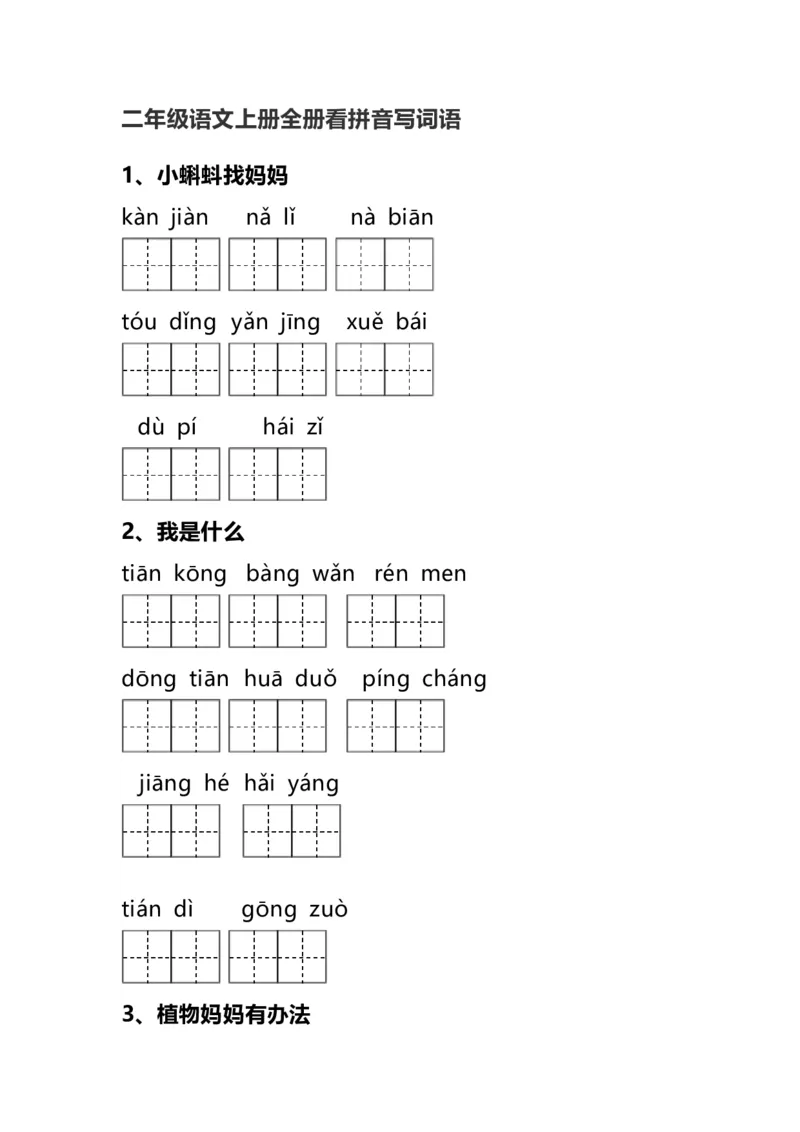 二年级语文上册全册看拼音写词语

1、小蝌蚪找妈妈

kàn jiàn nǎ lǐ nà biān

tóu dǐng yǎn jīng xuě bái

dù pí hái zǐ

2、我是什么

tiān kōng bàng wǎn rén men

dōng tiān huā duǒ píng cháng

jiāng hé hǎi yáng

tián dì gōng zuò

3、植物妈妈有办法